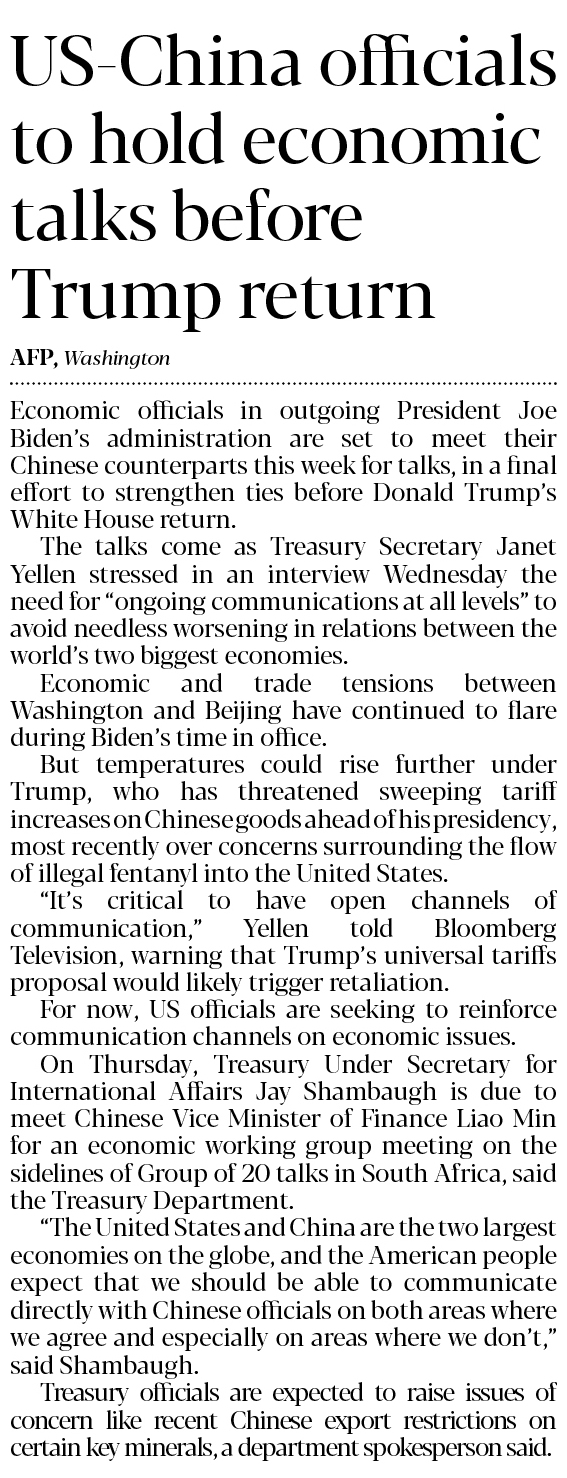 US-China officials to hold economic talks before Trump return

AFP, Washington

Economic officials in outgoing President Joe Biden's administration are set to meet their Chinese counterparts this week for talks, in a final effort to strengthen ties before Donald Trump's White House return.

The talks come as Treasury Secretary Janet Yellen stressed in an interview Wednesday the need for "ongoing communications at all levels" to avoid needless worsening in relations between the world's two biggest economies.

Economic and trade tensions between Washington and Beijing have continued to flare during Biden's time in office.

But temperatures could rise further under Trump, who has threatened sweeping tariff increases on Chinese goods ahead of his presidency, most recently over concerns surrounding the flow of illegal fentanyl into the United States.

"It's critical to have open channels of communication," Yellen told Bloomberg Television, warning that Trump's universal tariffs proposal would likely trigger retaliation.

For now, US officials are seeking to reinforce communication channels on economic issues.

On Thursday, Treasury Under Secretary for International Affairs Jay Shambaugh is due to meet Chinese Vice Minister of Finance Liao Min for an economic working group meeting on the sidelines of Group of 20 talks in South Africa, said the Treasury Department.

"The United States and China are the two largest economies on the globe, and the American people expect that we should be able to communicate directly with Chinese officials on both areas where we agree and especially on areas where we don't," said Shambaugh.

Treasury officials are expected to raise issues of concern like recent Chinese export restrictions on certain key minerals, a department spokesperson said.